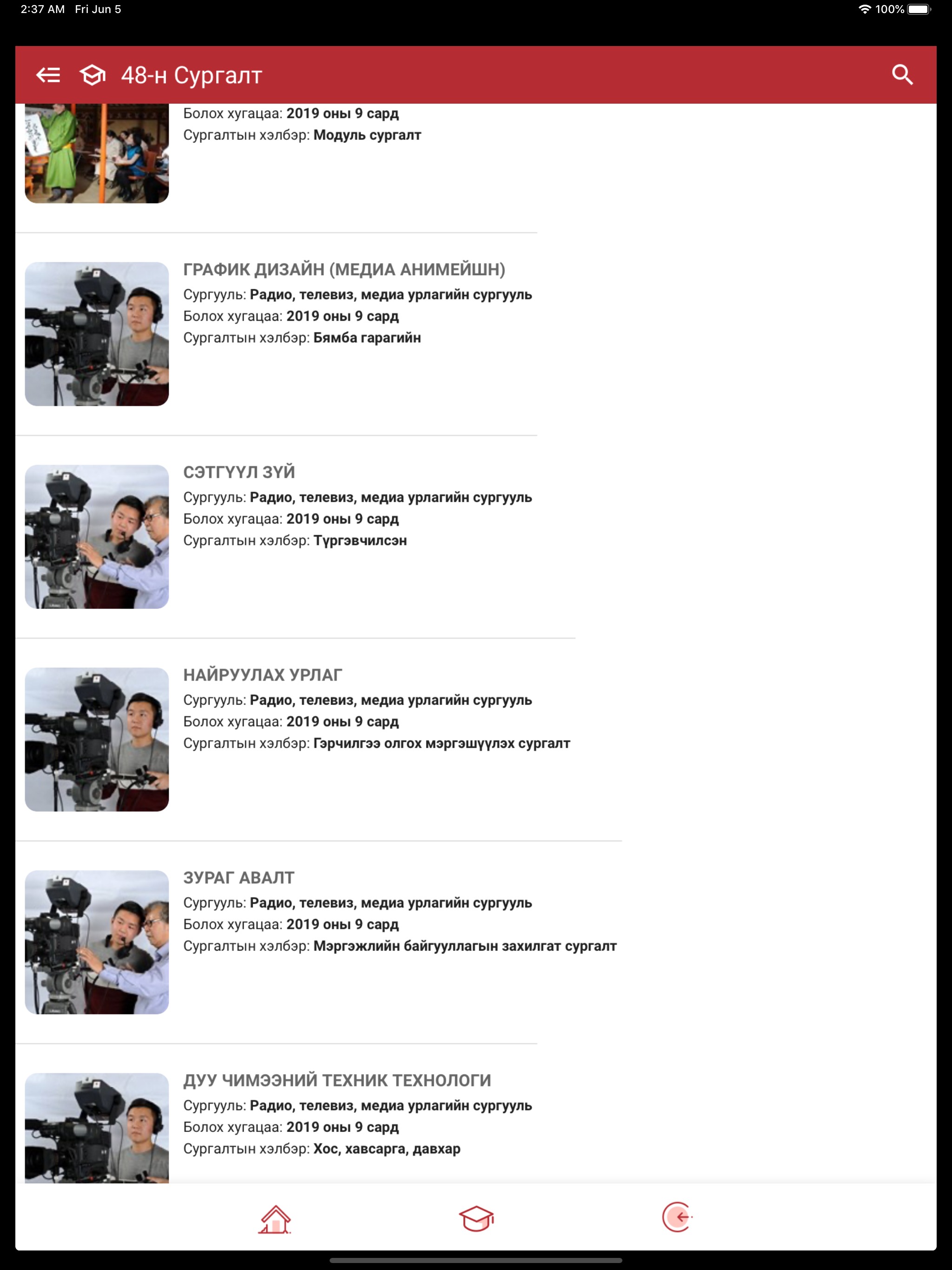 2:37 AM Fri Jun 5

100%

48-н Сургалт

Болох хугацаа: 2019 оны 9 сард
Сургалтын хэлбэр: Модуль сургалт

ГРАФИК ДИЗАЙН (МЕДИА АНИМЕЙШН)
Сургууль: Радио, телевиз, медиа урлагийн сургууль
Болох хугацаа: 2019 оны 9 сард
Сургалтын хэлбэр: Бямба гарагийн

СЭТГҮҮЛ ЗҮЙ
Сургууль: Радио, телевиз, медиа урлагийн сургууль
Болох хугацаа: 2019 оны 9 сард
Сургалтын хэлбэр: Түргэвчилсэн

НАЙРУУЛАХ УРЛАГ
Сургууль: Радио, телевиз, медиа урлагийн сургууль
Болох хугацаа: 2019 оны 9 сард
Сургалтын хэлбэр: Гэрчилгээ олгох мэргэшүүлэх сургалт

ЗУРАГ АВАЛТ
Сургууль: Радио, телевиз, медиа урлагийн сургууль
Болох хугацаа: 2019 оны 9 сард
Сургалтын хэлбэр: Мэргэжлийн байгууллагын захилгат сургалт

ДУУ ЧИМЭЭНИЙ ТЕХНИК ТЕХНОЛОГИ
Сургууль: Радио, телевиз, медиа урлагийн сургууль
Болох хугацаа: 2019 оны 9 сард
Сургалтын хэлбэр: Хос, хавсарга, давхар